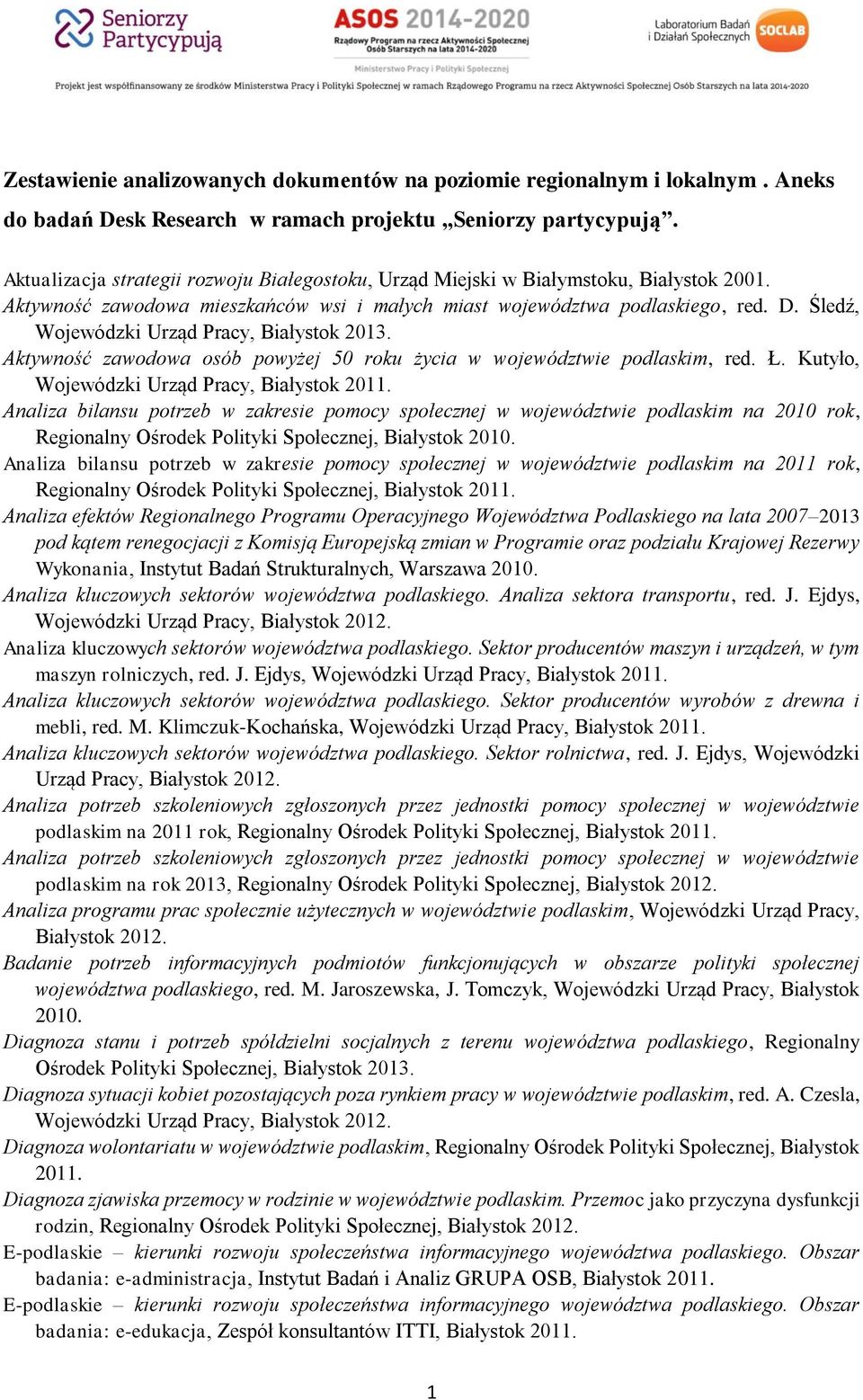 Seniorzy Partycypują

ASOS 2014-2020
Rządowy Program na rzecz Aktywności Społecznej Osób Starszych na lata 2014-2020
Ministerstwo Pracy i Polityki Społecznej

Laboratorium Badań i Działań Społecznych SOCLAB

Projekt jest współfinansowany ze środków Ministerstwa Pracy i Polityki Społecznej w ramach Rządowego Programu na rzecz Aktywności Społecznej Osób Starszych na lata 2014-2020

Zestawienie analizowanych dokumentów na poziomie regionalnym i lokalnym . Aneks do badań Desk Research w ramach projektu „Seniorzy partycypują”.

Aktualizacja strategii rozwoju Białegostoku, Urząd Miejski w Białymstoku, Białystok 2001.
Aktywność zawodowa mieszkańców wsi i małych miast województwa podlaskiego, red. D. Śledź, Wojewódzki Urząd Pracy, Białystok 2013.
Aktywność zawodowa osób powyżej 50 roku życia w województwie podlaskim, red. Ł. Kutyło, Wojewódzki Urząd Pracy, Białystok 2011.
Analiza bilansu potrzeb w zakresie pomocy społecznej w województwie podlaskim na 2010 rok, Regionalny Ośrodek Polityki Społecznej, Białystok 2010.
Analiza bilansu potrzeb w zakresie pomocy społecznej w województwie podlaskim na 2011 rok, Regionalny Ośrodek Polityki Społecznej, Białystok 2011.
Analiza efektów Regionalnego Programu Operacyjnego Województwa Podlaskiego na lata 2007–2013 pod kątem renegocjacji z Komisją Europejską zmian w Programie oraz podziału Krajowej Rezerwy Wykonania, Instytut Badań Strukturalnych, Warszawa 2010.
Analiza kluczowych sektorów województwa podlaskiego. Analiza sektora transportu, red. J. Ejdys, Wojewódzki Urząd Pracy, Białystok 2012.
Analiza kluczowych sektorów województwa podlaskiego. Sektor producentów maszyn i urządzeń, w tym maszyn rolniczych, red. J. Ejdys, Wojewódzki Urząd Pracy, Białystok 2011.
Analiza kluczowych sektorów województwa podlaskiego. Sektor producentów wyrobów z drewna i mebli, red. M. Klimczuk-Kochańska, Wojewódzki Urząd Pracy, Białystok 2011.
Analiza kluczowych sektorów województwa podlaskiego. Sektor rolnictwa, red. J. Ejdys, Wojewódzki Urząd Pracy, Białystok 2012.
Analiza potrzeb szkoleniowych zgłoszonych przez jednostki pomocy społecznej w województwie podlaskim na 2011 rok, Regionalny Ośrodek Polityki Społecznej, Białystok 2011.
Analiza potrzeb szkoleniowych zgłoszonych przez jednostki pomocy społecznej w województwie podlaskim na rok 2013, Regionalny Ośrodek Polityki Społecznej, Białystok 2012.
Analiza programu prac społecznie użytecznych w województwie podlaskim, Wojewódzki Urząd Pracy, Białystok 2012.
Badanie potrzeb informacyjnych podmiotów funkcjonujących w obszarze polityki społecznej województwa podlaskiego, red. M. Jaroszewska, J. Tomczyk, Wojewódzki Urząd Pracy, Białystok 2010.
Diagnoza stanu i potrzeb spółdzielni socjalnych z terenu województwa podlaskiego, Regionalny Ośrodek Polityki Społecznej, Białystok 2013.
Diagnoza sytuacji kobiet pozostających poza rynkiem pracy w województwie podlaskim, red. A. Czesla, Wojewódzki Urząd Pracy, Białystok 2012.
Diagnoza wolontariatu w województwie podlaskim, Regionalny Ośrodek Polityki Społecznej, Białystok 2011.
Diagnoza zjawiska przemocy w rodzinie w województwie podlaskim. Przemoc jako przyczyna dysfunkcji rodzin, Regionalny Ośrodek Polityki Społecznej, Białystok 2012.
E-podlaskie – kierunki rozwoju społeczeństwa informacyjnego województwa podlaskiego. Obszar badania: e-administracja, Instytut Badań i Analiz GRUPA OSB, Białystok 2011.
E-podlaskie – kierunki rozwoju społeczeństwa informacyjnego województwa podlaskiego. Obszar badania: e-edukacja, Zespół konsultantów ITTI, Białystok 2011.

1